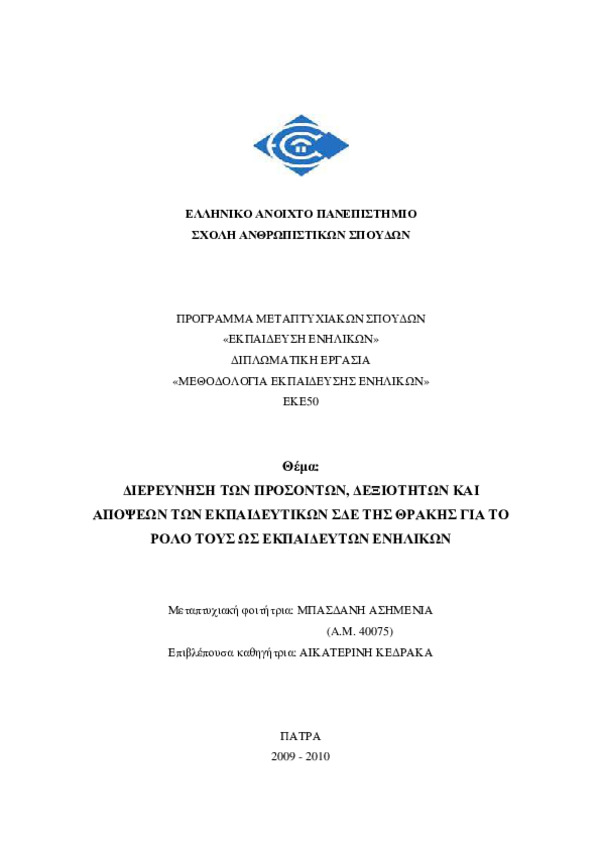 ΕΛΛΗΝΙΚΟ ΑΝΟΙΧΤΟ ΠΑΝΕΠΙΣΤΗΜΙΟ
ΣΧΟΛΗ ΑΝΘΡΩΠΙΣΤΙΚΩΝ ΣΠΟΥΔΩΝ

ΠΡΟΓΡΑΜΜΑ ΜΕΤΑΠΤΥΧΙΑΚΩΝ ΣΠΟΥΔΩΝ
«ΕΚΠΑΙΔΕΥΣΗ ΕΝΗΛΙΚΩΝ»
ΔΙΠΛΩΜΑΤΙΚΗ ΕΡΓΑΣΙΑ
«ΜΕΘΟΔΟΛΟΓΙΑ ΕΚΠΑΙΔΕΥΣΗΣ ΕΝΗΛΙΚΩΝ»
ΕΚΕ50

Θέμα:
ΔΙΕΡΕΥΝΗΣΗ ΤΩΝ ΠΡΟΣΟΝΤΩΝ, ΔΕΞΙΟΤΗΤΩΝ ΚΑΙ ΑΠΟΨΕΩΝ ΤΩΝ ΕΚΠΑΙΔΕΥΤΙΚΩΝ ΣΔΕ ΤΗΣ ΘΡΑΚΗΣ ΓΙΑ ΤΟ ΡΟΛΟ ΤΟΥΣ ΩΣ ΕΚΠΑΙΔΕΥΤΩΝ ΕΝΗΛΙΚΩΝ

Μεταπτυχιακή φοιτήτρια: ΜΠΑΣΔΑΝΗ ΑΣΗΜΕΝΙΑ
(Α.Μ. 40075)
Επιβλέπουσα καθηγήτρια: ΑΙΚΑΤΕΡΙΝΗ ΚΕΔΡΑΚΑ

ΠΑΤΡΑ
2009 - 2010